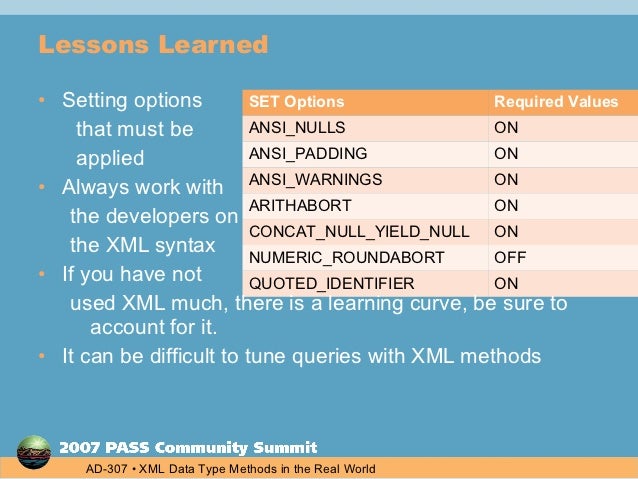 Lessons Learned

• Setting options that must be applied
• Always work with the developers on the XML syntax
• If you have not used XML much, there is a learning curve, be sure to account for it.
• It can be difficult to tune queries with XML methods

| SET Options | Required Values |
|---|---|
| ANSI_NULLS | ON |
| ANSI_PADDING | ON |
| ANSI_WARNINGS | ON |
| ARITHABORT | ON |
| CONCAT_NULL_YIELD_NULL | ON |
| NUMERIC_ROUNDABORT | OFF |
| QUOTED_IDENTIFIER | ON |

2007 PASS Community Summit
AD-307 • XML Data Type Methods in the Real World